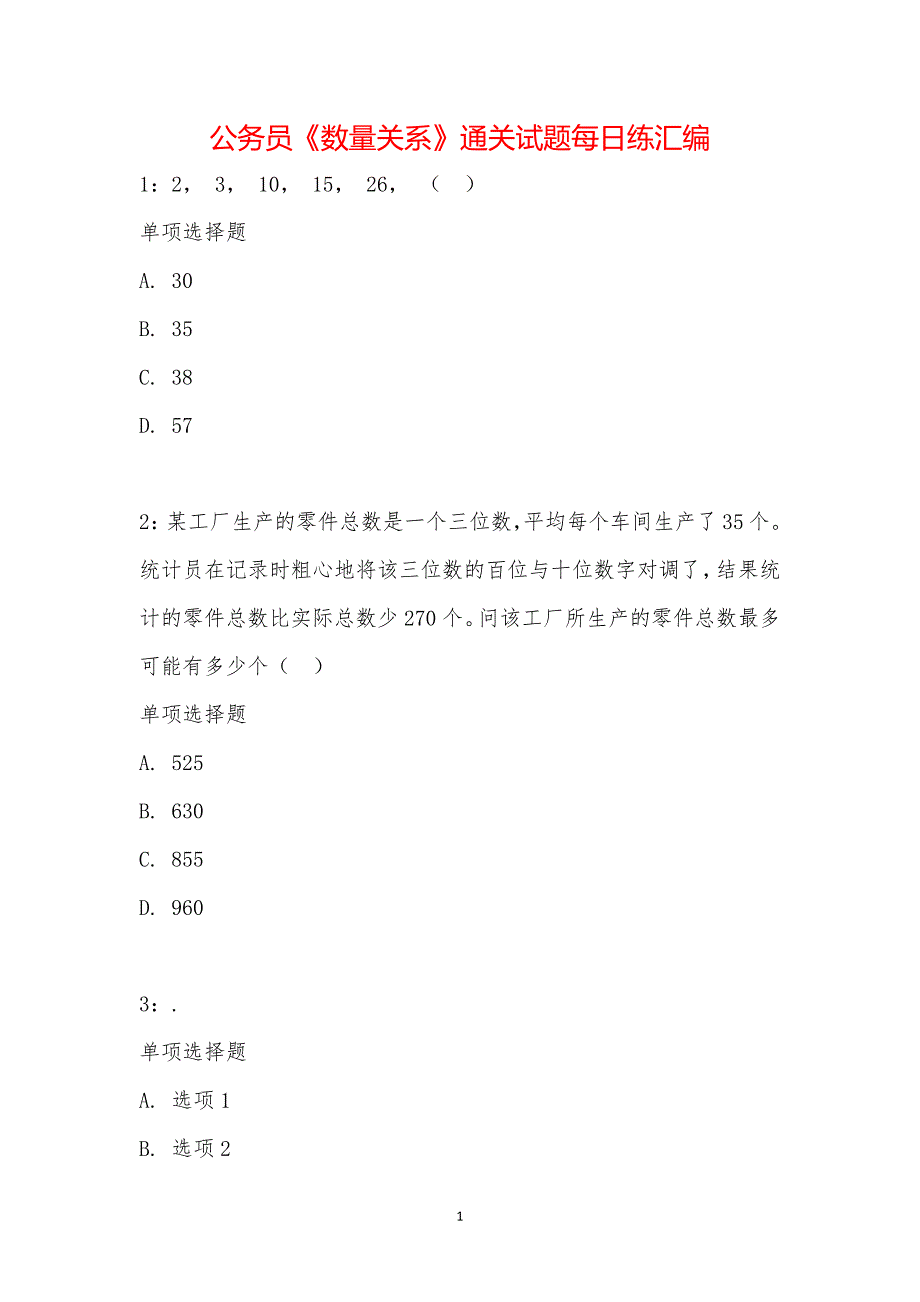 公务员《数量关系》通关试题每日练汇编

1：2， 3， 10， 15， 26， （ ）

单项选择题

A. 30

B. 35

C. 38

D. 57

2：某工厂生产的零件总数是一个三位数，平均每个车间生产了35个。统计员在记录时粗心地将该三位数的百位与十位数字对调了，结果统计的零件总数比实际总数少270个。问该工厂所生产的零件总数最多可能有多少个（ ）

单项选择题

A. 525

B. 630

C. 855

D. 960

3：.

单项选择题

A. 选项1

B. 选项2

1